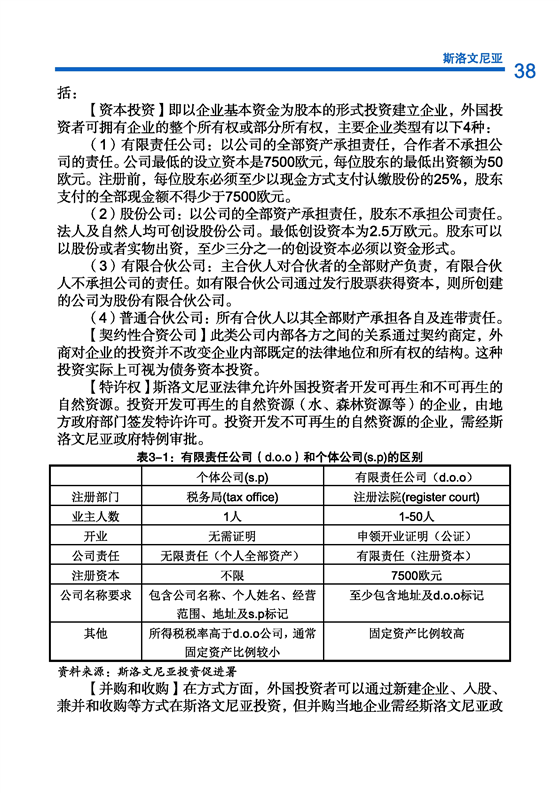 斯洛文尼亚

38

括：

【资本投资】即以企业基本资金为股本的形式投资建立企业，外国投资者可拥有企业的整个所有权或部分所有权，主要企业类型有以下4种：

（1）有限责任公司：以公司的全部资产承担责任，合作者不承担公司的责任。公司最低的设立资本是7500欧元，每位股东的最低出资额为50欧元。注册前，每位股东必须至少以现金方式支付认缴股份的25%，股东支付的全部现金额不得少于7500欧元。

（2）股份公司：以公司的全部资产承担责任，股东不承担公司责任。法人及自然人均可创设股份公司。最低创设资本为2.5万欧元。股东可以以股份或者实物出资，至少三分之一的创设资本必须以资金形式。

（3）有限合伙公司：主合伙人对合伙者的全部财产负责，有限合伙人不承担公司的责任。如有限合伙公司通过发行股票获得资本，则所创建的公司为股份有限合伙公司。

（4）普通合伙公司：所有合伙人以其全部财产承担各自及连带责任。

【契约性合资公司】此类公司内部各方之间的关系通过契约商定，外商对企业的投资并不改变企业内部既定的法律地位和所有权的结构。这种投资实际上可视为债务资本投资。

【特许权】斯洛文尼亚法律允许外国投资者开发可再生和不可再生的自然资源。投资开发可再生的自然资源（水、森林资源等）的企业，由地方政府部门签发特许许可。投资开发不可再生的自然资源的企业，需经斯洛文尼亚政府特例审批。

表3-1：有限责任公司（d.o.o）和个体公司(s.p)的区别

| | 个体公司(s.p) | 有限责任公司（d.o.o） |
|---|---|---|
| 注册部门 | 税务局(tax office) | 注册法院(register court) |
| 业主人数 | 1人 | 1-50人 |
| 开业 | 无需证明 | 申领开业证明（公证） |
| 公司责任 | 无限责任（个人全部资产） | 有限责任（注册资本） |
| 注册资本 | 不限 | 7500欧元 |
| 公司名称要求 | 包含公司名称、个人姓名、经营范围、地址及s.p标记 | 至少包含地址及d.o.o标记 |
| 其他 | 所得税税率高于d.o.o公司，通常固定资产比例较小 | 固定资产比例较高 |

资料来源：斯洛文尼亚投资促进署

【并购和收购】在方式方面，外国投资者可以通过新建企业、入股、兼并和收购等方式在斯洛文尼亚投资，但并购当地企业需经斯洛文尼亚政